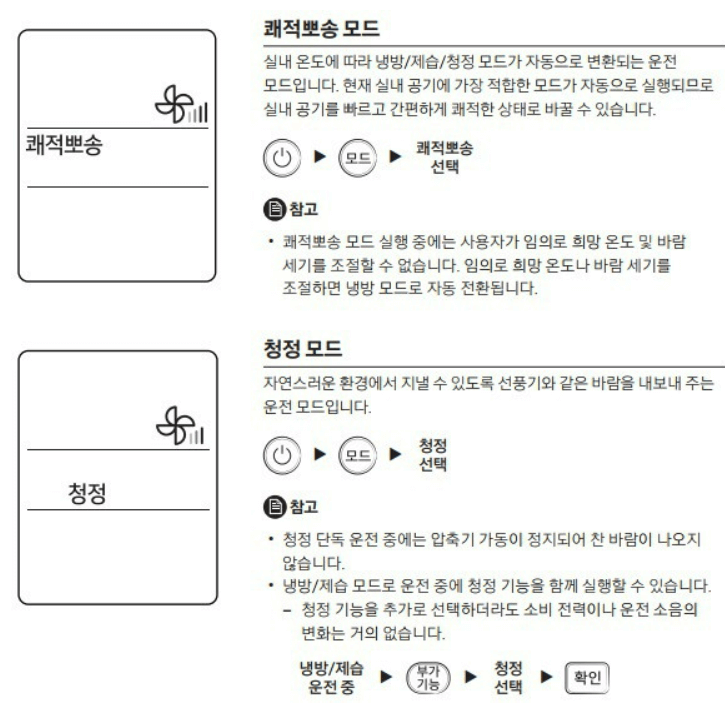 쾌적뽀송

쾌적뽀송 모드

실내 온도에 따라 냉방/제습/청정 모드가 자동으로 변환되는 운전 모드입니다. 현재 실내 공기에 가장 적합한 모드가 자동으로 실행되므로 실내 공기를 빠르고 간편하게 쾌적한 상태로 바꿀 수 있습니다.

▶ 모드 ▶ 쾌적뽀송 선택

참고

• 쾌적뽀송 모드 실행 중에는 사용자가 임의로 희망 온도 및 바람 세기를 조절할 수 없습니다. 임의로 희망 온도나 바람 세기를 조절하면 냉방 모드로 자동 전환됩니다.

청정

청정 모드

자연스러운 환경에서 지낼 수 있도록 선풍기와 같은 바람을 내보내 주는 운전 모드입니다.

▶ 모드 ▶ 청정 선택

참고

• 청정 단독 운전 중에는 압축기 가동이 정지되어 찬 바람이 나오지 않습니다.
• 냉방/제습 모드로 운전 중에 청정 기능을 함께 실행할 수 있습니다.
- 청정 기능을 추가로 선택하더라도 소비 전력이나 운전 소음의 변화는 거의 없습니다.

냉방/제습 운전 중 ▶ 부가 기능 ▶ 청정 선택 ▶ 확인